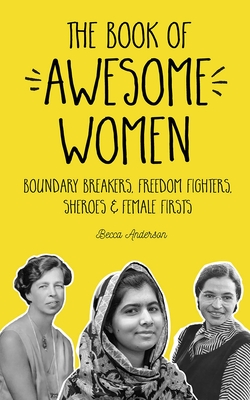 THE BOOK OF
AWESOME
WOMEN

BOUNDARY BREAKERS, FREEDOM FIGHTERS, SHEROES & FEMALE FIRSTS

Becca Anderson